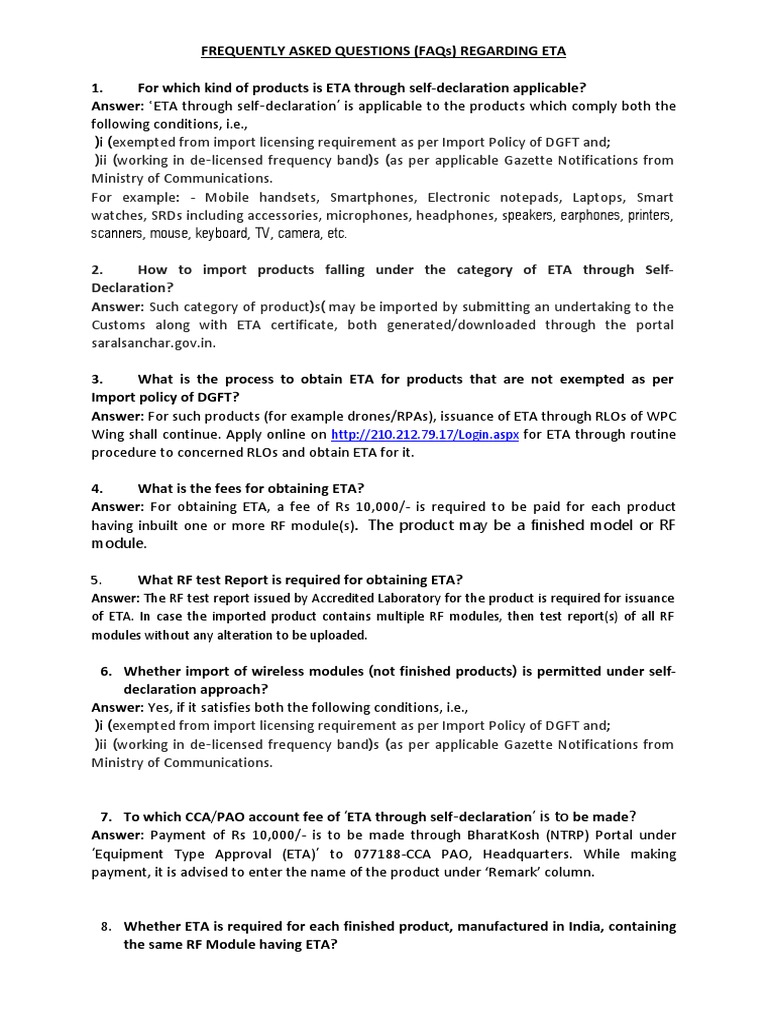 FREQUENTLY ASKED QUESTIONS (FAQs) REGARDING ETA

1. For which kind of products is ETA through self-declaration applicable?
Answer: 'ETA through self-declaration' is applicable to the products which comply both the following conditions, i.e.,
)i (exempted from import licensing requirement as per Import Policy of DGFT and;
)ii (working in de-licensed frequency band)s (as per applicable Gazette Notifications from Ministry of Communications.
For example: - Mobile handsets, Smartphones, Electronic notepads, Laptops, Smart watches, SRDs including accessories, microphones, headphones, speakers, earphones, printers, scanners, mouse, keyboard, TV, camera, etc.

2. How to import products falling under the category of ETA through Self-Declaration?
Answer: Such category of product)s( may be imported by submitting an undertaking to the Customs along with ETA certificate, both generated/downloaded through the portal saralsanchar.gov.in.

3. What is the process to obtain ETA for products that are not exempted as per Import policy of DGFT?
Answer: For such products (for example drones/RPAs), issuance of ETA through RLOs of WPC Wing shall continue. Apply online on http://210.212.79.17/Login.aspx for ETA through routine procedure to concerned RLOs and obtain ETA for it.

4. What is the fees for obtaining ETA?
Answer: For obtaining ETA, a fee of Rs 10,000/- is required to be paid for each product having inbuilt one or more RF module(s). The product may be a finished model or RF module.

5. What RF test Report is required for obtaining ETA?
Answer: The RF test report issued by Accredited Laboratory for the product is required for issuance of ETA. In case the imported product contains multiple RF modules, then test report(s) of all RF modules without any alteration to be uploaded.

6. Whether import of wireless modules (not finished products) is permitted under self-declaration approach?
Answer: Yes, if it satisfies both the following conditions, i.e.,
)i (exempted from import licensing requirement as per Import Policy of DGFT and;
)ii (working in de-licensed frequency band)s (as per applicable Gazette Notifications from Ministry of Communications.

7. To which CCA/PAO account fee of 'ETA through self-declaration' is to be made?
Answer: Payment of Rs 10,000/- is to be made through BharatKosh (NTRP) Portal under 'Equipment Type Approval (ETA)' to 077188-CCA PAO, Headquarters. While making payment, it is advised to enter the name of the product under 'Remark' column.

8. Whether ETA is required for each finished product, manufactured in India, containing the same RF Module having ETA?